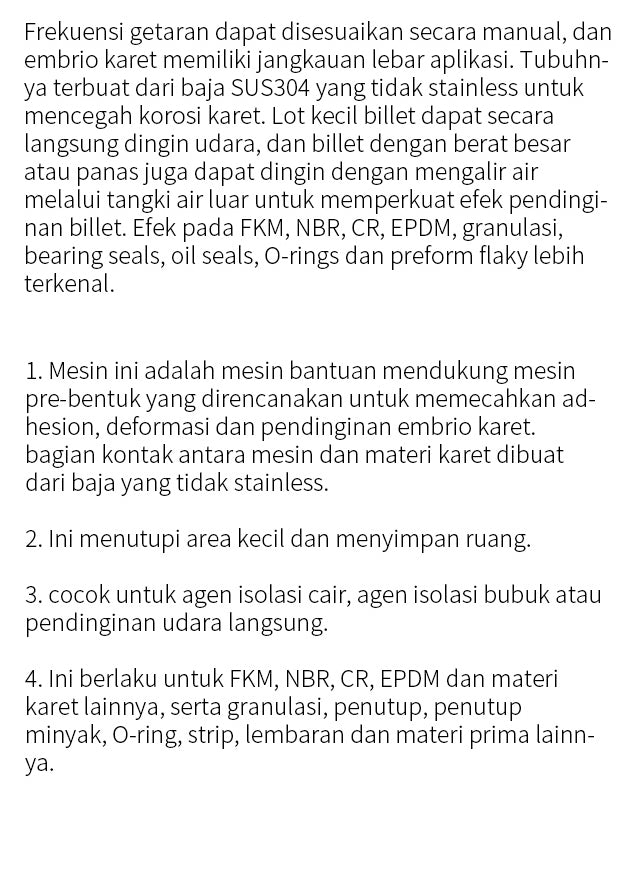 Frekuensi getaran dapat disesuaikan secara manual, dan embrio karet memiliki jangkauan lebar aplikasi. Tubuhnya terbuat dari baja SUS304 yang tidak stainless untuk mencegah korosi karet. Lot kecil billet dapat secara langsung dingin udara, dan billet dengan berat besar atau panas juga dapat dingin dengan mengalir air melalui tangki air luar untuk memperkuat efek pendinginan billet. Efek pada FKM, NBR, CR, EPDM, granulasi, bearing seals, oil seals, O-rings dan preform flaky lebih terkenal.

1. Mesin ini adalah mesin bantuan mendukung mesin pre-bentuk yang direncanakan untuk memecahkan adhesion, deformasi dan pendinginan embrio karet. bagian kontak antara mesin dan materi karet dibuat dari baja yang tidak stainless.

2. Ini menutupi area kecil dan menyimpan ruang.

3. cocok untuk agen isolasi cair, agen isolasi bubuk atau pendinginan udara langsung.

4. Ini berlaku untuk FKM, NBR, CR, EPDM dan materi karet lainnya, serta granulasi, penutup, penutup minyak, O-ring, strip, lembaran dan materi prima lainnya.